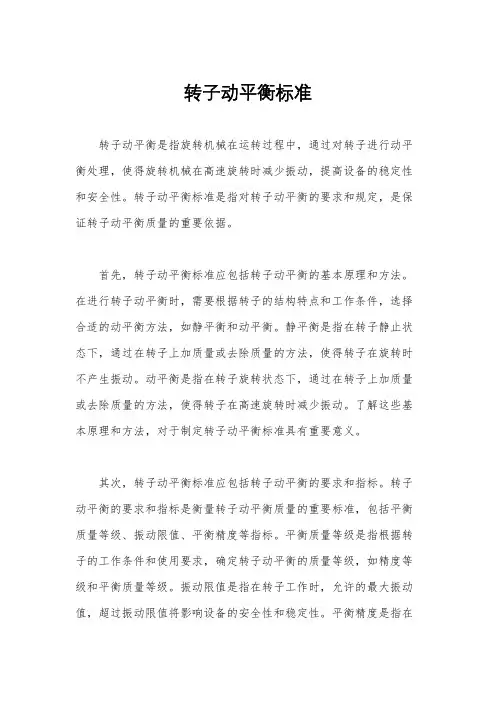 转子动平衡标准

转子动平衡是指旋转机械在运转过程中，通过对转子进行动平衡处理，使得旋转机械在高速旋转时减少振动，提高设备的稳定性和安全性。转子动平衡标准是指对转子动平衡的要求和规定，是保证转子动平衡质量的重要依据。

首先，转子动平衡标准应包括转子动平衡的基本原理和方法。在进行转子动平衡时，需要根据转子的结构特点和工作条件，选择合适的动平衡方法，如静平衡和动平衡。静平衡是指在转子静止状态下，通过在转子上加质量或去除质量的方法，使得转子在旋转时不产生振动。动平衡是指在转子旋转状态下，通过在转子上加质量或去除质量的方法，使得转子在高速旋转时减少振动。了解这些基本原理和方法，对于制定转子动平衡标准具有重要意义。

其次，转子动平衡标准应包括转子动平衡的要求和指标。转子动平衡的要求和指标是衡量转子动平衡质量的重要标准，包括平衡质量等级、振动限值、平衡精度等指标。平衡质量等级是指根据转子的工作条件和使用要求，确定转子动平衡的质量等级，如精度等级和平衡质量等级。振动限值是指在转子工作时，允许的最大振动值，超过振动限值将影响设备的安全性和稳定性。平衡精度是指在